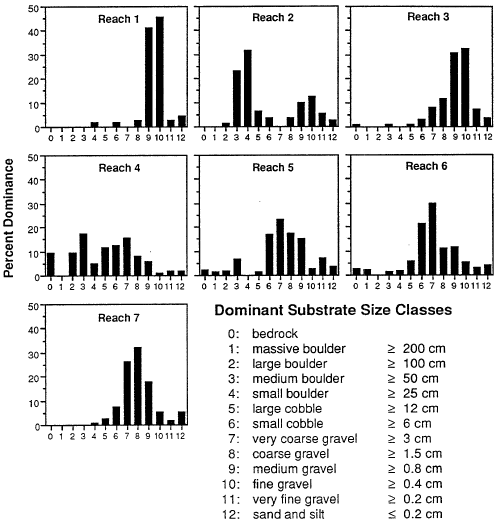 Percent Dominance

Reach 1
50
40
30
20
10
0
0 1 2 3 4 5 6 7 8 9 10 11 12

Reach 2
0 1 2 3 4 5 6 7 8 9 10 11 12

Reach 3
0 1 2 3 4 5 6 7 8 9 10 11 12

Reach 4
50
40
30
20
10
0
0 1 2 3 4 5 6 7 8 9 10 11 12

Reach 5
0 1 2 3 4 5 6 7 8 9 10 11 12

Reach 6
0 1 2 3 4 5 6 7 8 9 10 11 12

Reach 7
50
40
30
20
10
0
0 1 2 3 4 5 6 7 8 9 10 11 12

Dominant Substrate Size Classes

| | | |
|---|---|---|
| 0: | bedrock | |
| 1: | massive boulder | $\geq$ 200 cm |
| 2: | large boulder | $\geq$ 100 cm |
| 3: | medium boulder | $\geq$ 50 cm |
| 4: | small boulder | $\geq$ 25 cm |
| 5: | large cobble | $\geq$ 12 cm |
| 6: | small cobble | $\geq$ 6 cm |
| 7: | very coarse gravel | $\geq$ 3 cm |
| 8: | coarse gravel | $\geq$ 1.5 cm |
| 9: | medium gravel | $\geq$ 0.8 cm |
| 10: | fine gravel | $\geq$ 0.4 cm |
| 11: | very fine gravel | $\geq$ 0.2 cm |
| 12: | sand and silt | $\leq$ 0.2 cm |